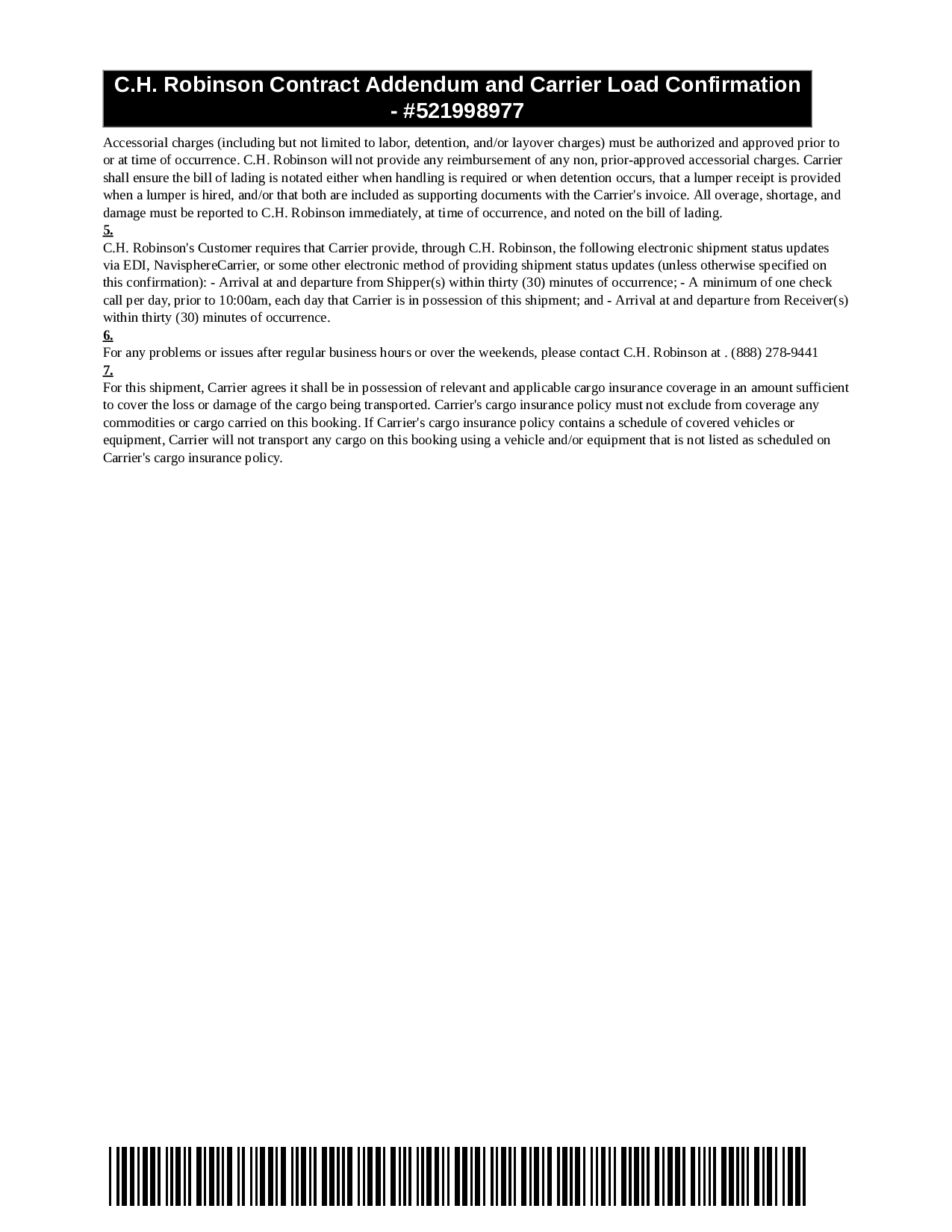 C.H. Robinson Contract Addendum and Carrier Load Confirmation - #521998977

Accessorial charges (including but not limited to labor, detention, and/or layover charges) must be authorized and approved prior to or at time of occurrence. C.H. Robinson will not provide any reimbursement of any non, prior-approved accessorial charges. Carrier shall ensure the bill of lading is notated either when handling is required or when detention occurs, that a lumper receipt is provided when a lumper is hired, and/or that both are included as supporting documents with the Carrier's invoice. All overage, shortage, and damage must be reported to C.H. Robinson immediately, at time of occurrence, and noted on the bill of lading.

5.

C.H. Robinson's Customer requires that Carrier provide, through C.H. Robinson, the following electronic shipment status updates via EDI, NavisphereCarrier, or some other electronic method of providing shipment status updates (unless otherwise specified on this confirmation): - Arrival at and departure from Shipper(s) within thirty (30) minutes of occurrence; - A minimum of one check call per day, prior to 10:00am, each day that Carrier is in possession of this shipment; and - Arrival at and departure from Receiver(s) within thirty (30) minutes of occurrence.

6.

For any problems or issues after regular business hours or over the weekends, please contact C.H. Robinson at . (888) 278-9441

7.

For this shipment, Carrier agrees it shall be in possession of relevant and applicable cargo insurance coverage in an amount sufficient to cover the loss or damage of the cargo being transported. Carrier's cargo insurance policy must not exclude from coverage any commodities or cargo carried on this booking. If Carrier's cargo insurance policy contains a schedule of covered vehicles or equipment, Carrier will not transport any cargo on this booking using a vehicle and/or equipment that is not listed as scheduled on Carrier's cargo insurance policy.